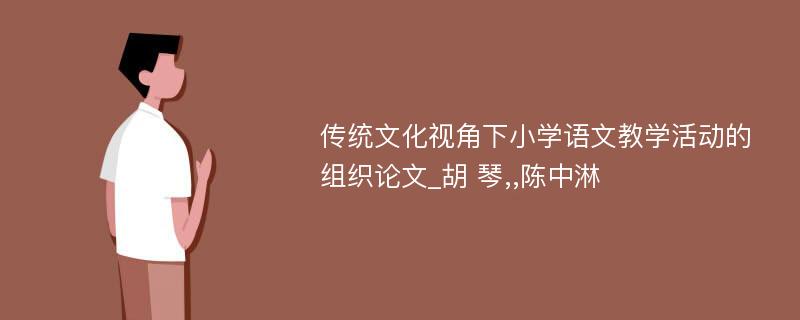 传统文化视角下小学语文教学活动的组织论文_胡 琴,,陈中淋